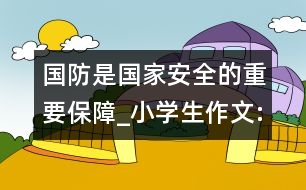 国防是国家安全的重要保障_小学生作文: